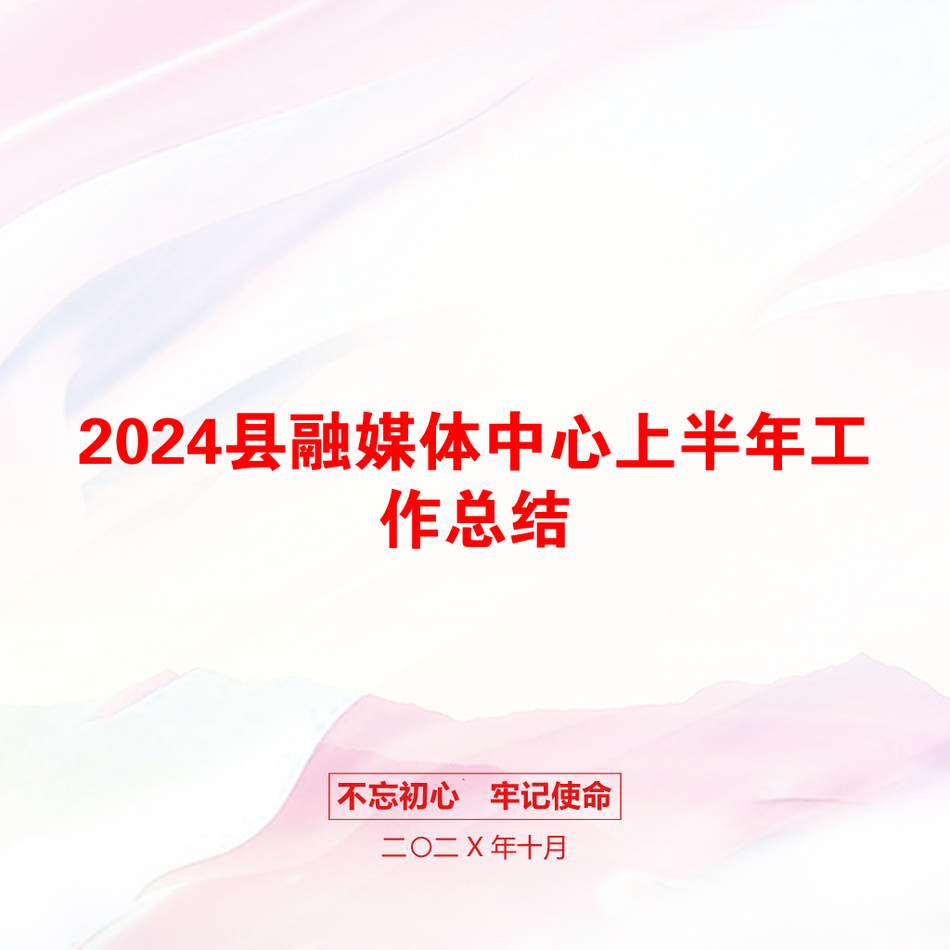 2024县融媒体中心上半年工作总结

不忘初心 牢记使命

二〇二X年十月